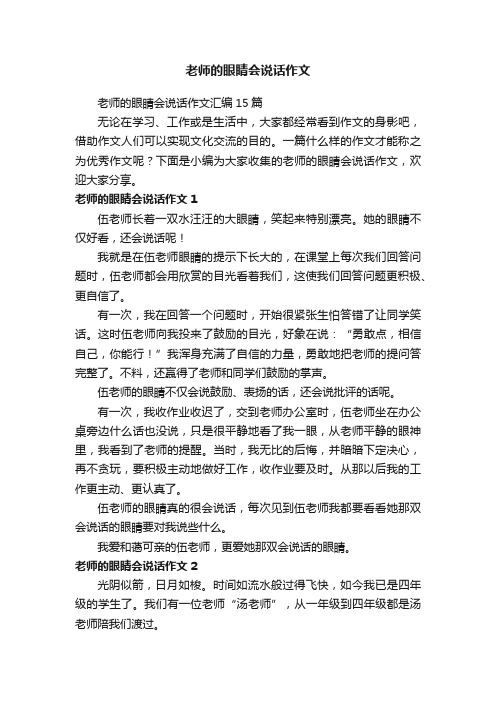 老师的眼睛会说话作文

老师的眼睛会说话作文汇编 15 篇

无论在学习、工作或是生活中，大家都经常看到作文的身影吧，借助作文人们可以实现文化交流的目的。一篇什么样的作文才能称之为优秀作文呢？下面是小编为大家收集的老师的眼睛会说话作文，欢迎大家分享。

老师的眼睛会说话作文 1

伍老师长着一双水汪汪的大眼睛，笑起来特别漂亮。她的眼睛不仅好看，还会说话呢！

我就是在伍老师眼睛的提示下长大的，在课堂上每次我们回答问题时，伍老师都会用欣赏的目光看着我们，这使我们回答问题更积极、更自信了。

有一次，我在回答一个问题时，开始很紧张生怕答错了让同学笑话。这时伍老师向我投来了鼓励的目光，好象在说：“勇敢点，相信自己，你能行！”我浑身充满了自信的力量，勇敢地把老师的提问答完整了。不料，还赢得了老师和同学们鼓励的掌声。

伍老师的眼睛不仅会说鼓励、表扬的话，还会说批评的话呢。

有一次，我收作业收迟了，交到老师办公室时，伍老师坐在办公桌旁边什么话也没说，只是很平静地看了我一眼，从老师平静的眼神里，我看到了老师的提醒。当时，我无比的后悔，并暗暗下定决心，再不贪玩，要积极主动地做好工作，收作业要及时。从那以后我的工作更主动、更认真了。

伍老师的眼睛真的很会说话，每次见到伍老师我都要看看她那双会说话的眼睛要对我说些什么。

我爱和蔼可亲的伍老师，更爱她那双会说话的眼睛。

老师的眼睛会说话作文 2

光阴似箭，日月如梭。时间如流水般过得飞快，如今我已是四年级的学生了。我们有一位老师“汤老师”，从一年级到四年级都是汤老师陪我们渡过。